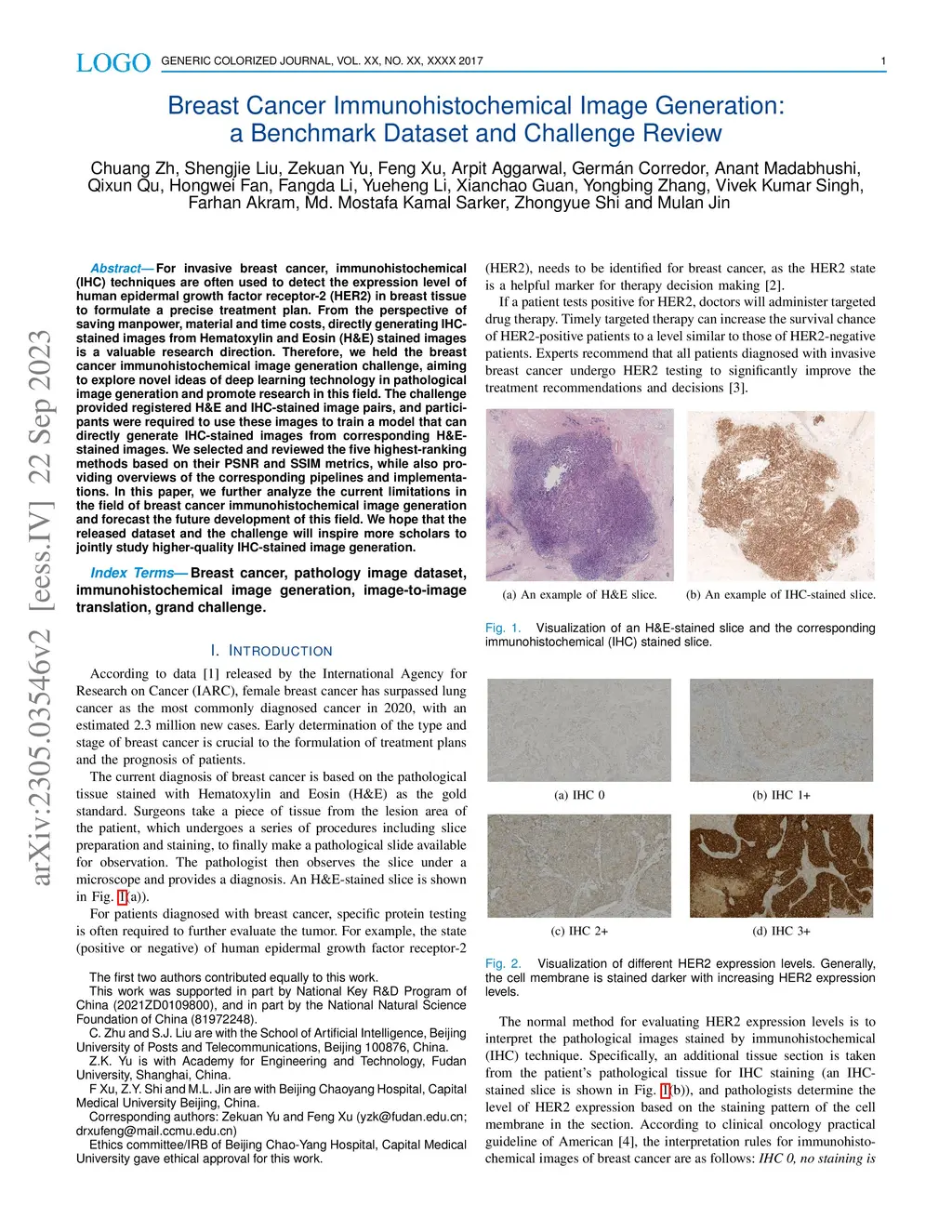 LOGO GENERIC COLORIZED JOURNAL, VOL. XX, NO. XX, XXXX 2017 1

Breast Cancer Immunohistochemical Image Generation: a Benchmark Dataset and Challenge Review

Chuang Zh, Shengjie Liu, Zekuan Yu, Feng Xu, Arpit Aggarwal, Germán Corredor, Anant Madabhushi, Qixun Qu, Hongwei Fan, Fangda Li, Yueheng Li, Xianchao Guan, Yongbing Zhang, Vivek Kumar Singh, Farhan Akram, Md. Mostafa Kamal Sarker, Zhongyue Shi and Mulan Jin

arXiv:2305.03546v2 [eess.IV] 22 Sep 2023

Abstract— For invasive breast cancer, immunohistochemical (IHC) techniques are often used to detect the expression level of human epidermal growth factor receptor-2 (HER2) in breast tissue to formulate a precise treatment plan. From the perspective of saving manpower, material and time costs, directly generating IHC-stained images from Hematoxylin and Eosin (H&E) stained images is a valuable research direction. Therefore, we held the breast cancer immunohistochemical image generation challenge, aiming to explore novel ideas of deep learning technology in pathological image generation and promote research in this field. The challenge provided registered H&E and IHC-stained image pairs, and participants were required to use these images to train a model that can directly generate IHC-stained images from corresponding H&E-stained images. We selected and reviewed the five highest-ranking methods based on their PSNR and SSIM metrics, while also providing overviews of the corresponding pipelines and implementations. In this paper, we further analyze the current limitations in the field of breast cancer immunohistochemical image generation and forecast the future development of this field. We hope that the released dataset and the challenge will inspire more scholars to jointly study higher-quality IHC-stained image generation.

Index Terms— Breast cancer, pathology image dataset, immunohistochemical image generation, image-to-image translation, grand challenge.

I. INTRODUCTION

According to data [1] released by the International Agency for Research on Cancer (IARC), female breast cancer has surpassed lung cancer as the most commonly diagnosed cancer in 2020, with an estimated 2.3 million new cases. Early determination of the type and stage of breast cancer is crucial to the formulation of treatment plans and the prognosis of patients.

The current diagnosis of breast cancer is based on the pathological tissue stained with Hematoxylin and Eosin (H&E) as the gold standard. Surgeons take a piece of tissue from the lesion area of the patient, which undergoes a series of procedures including slice preparation and staining, to finally make a pathological slide available for observation. The pathologist then observes the slice under a microscope and provides a diagnosis. An H&E-stained slice is shown in Fig. 1(a)).

For patients diagnosed with breast cancer, specific protein testing is often required to further evaluate the tumor. For example, the state (positive or negative) of human epidermal growth factor receptor-2

The first two authors contributed equally to this work.
This work was supported in part by National Key R&D Program of China (2021ZD0109800), and in part by the National Natural Science Foundation of China (81972248).
C. Zhu and S.J. Liu are with the School of Artificial Intelligence, Beijing University of Posts and Telecommunications, Beijing 100876, China.
Z.K. Yu is with Academy for Engineering and Technology, Fudan University, Shanghai, China.
F Xu, Z.Y. Shi and M.L. Jin are with Beijing Chaoyang Hospital, Capital Medical University Beijing, China.
Corresponding authors: Zekuan Yu and Feng Xu (yzk@fudan.edu.cn; drxufeng@mail.ccmu.edu.cn)
Ethics committee/IRB of Beijing Chao-Yang Hospital, Capital Medical University gave ethical approval for this work.

(HER2), needs to be identified for breast cancer, as the HER2 state is a helpful marker for therapy decision making [2].

If a patient tests positive for HER2, doctors will administer targeted drug therapy. Timely targeted therapy can increase the survival chance of HER2-positive patients to a level similar to those of HER2-negative patients. Experts recommend that all patients diagnosed with invasive breast cancer undergo HER2 testing to significantly improve the treatment recommendations and decisions [3].

(a) An example of H&E slice. (b) An example of IHC-stained slice.

Fig. 1. Visualization of an H&E-stained slice and the corresponding immunohistochemical (IHC) stained slice.

(a) IHC 0 (b) IHC 1+

(c) IHC 2+ (d) IHC 3+

Fig. 2. Visualization of different HER2 expression levels. Generally, the cell membrane is stained darker with increasing HER2 expression levels.

The normal method for evaluating HER2 expression levels is to interpret the pathological images stained by immunohistochemical (IHC) technique. Specifically, an additional tissue section is taken from the patient's pathological tissue for IHC staining (an IHC-stained slice is shown in Fig. 1(b)), and pathologists determine the level of HER2 expression based on the staining pattern of the cell membrane in the section. According to clinical oncology practical guideline of American [4], the interpretation rules for immunohistochemical images of breast cancer are as follows: IHC 0, no staining is